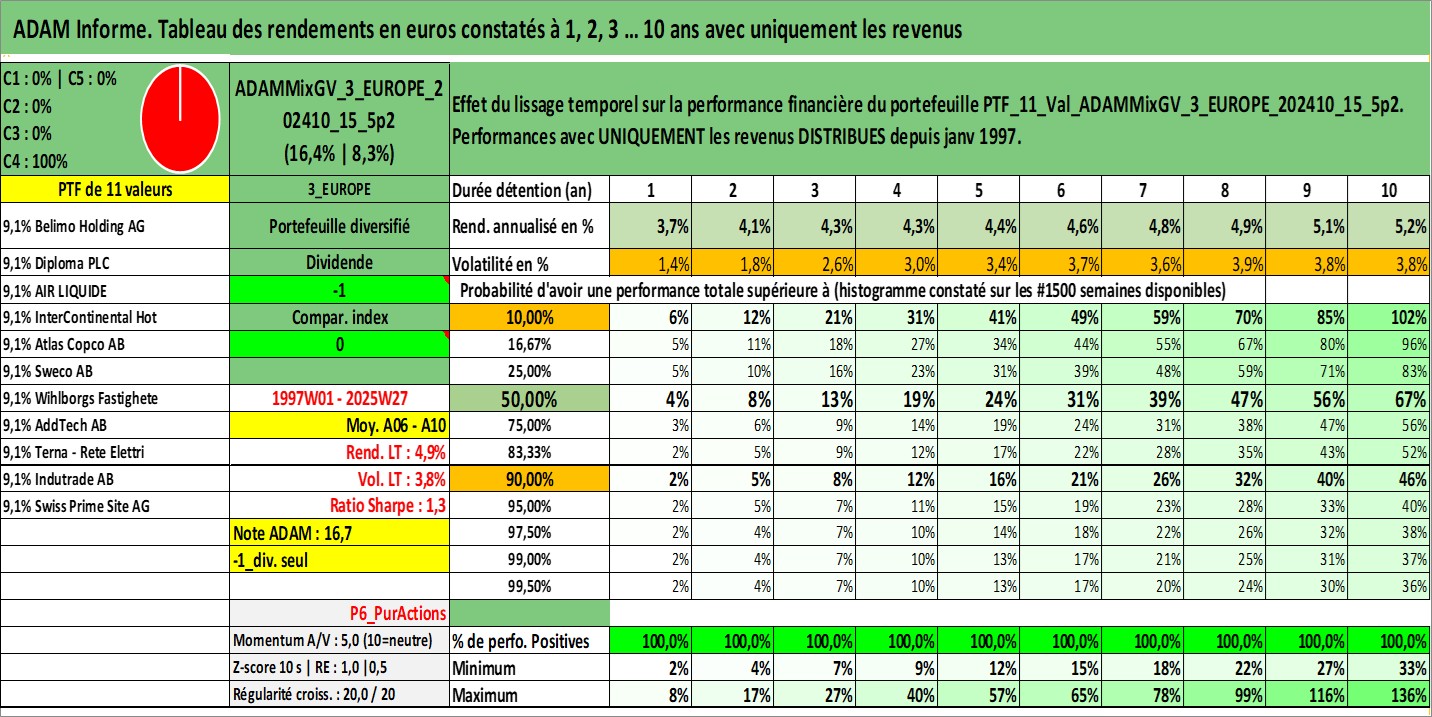 ADAM Informe. Tableau des rendements en euros constatés à 1, 2, 3 ... 10 ans avec uniquement les revenus

C1 : 0% | C5 : 0%
C2 : 0%
C3 : 0%
C4 : 100%

ADAMMixGV_3_EUROPE_202410_15_5p2
(16,4% | 8,3%)

Effet du lissage temporel sur la performance financière du portefeuille PTF_11_Val_ADAMMixGV_3_EUROPE_202410_15_5p2.
Performances avec UNIQUEMENT les revenus DISTRIBUES depuis janv 1997.

| PTF de 11 valeurs | 3_EUROPE | Durée détention (an) | 1 | 2 | 3 | 4 | 5 | 6 | 7 | 8 | 9 | 10 |
|---|---|---|---|---|---|---|---|---|---|---|---|---|
| 9,1% Belimo Holding AG | Portefeuille diversifié | Rend. annualisé en % | 3,7% | 4,1% | 4,3% | 4,3% | 4,4% | 4,6% | 4,8% | 4,9% | 5,1% | 5,2% |
| 9,1% Diploma PLC | Dividende | Volatilité en % | 1,4% | 1,8% | 2,6% | 3,0% | 3,4% | 3,7% | 3,6% | 3,9% | 3,8% | 3,8% |
| 9,1% AIR LIQUIDE | -1 | Probabilité d'avoir une performance totale supérieure à (histogramme constaté sur les #1500 semaines disponibles) | | | | | | | | | | |
| 9,1% InterContinental Hot | Compar. index | 10,00% | 6% | 12% | 21% | 31% | 41% | 49% | 59% | 70% | 85% | 102% |
| 9,1% Atlas Copco AB | 0 | 16,67% | 5% | 11% | 18% | 27% | 34% | 44% | 55% | 67% | 80% | 96% |
| 9,1% Sweco AB | | 25,00% | 5% | 10% | 16% | 23% | 31% | 39% | 48% | 59% | 71% | 83% |
| 9,1% Wihlborgs Fastighete | 1997W01 - 2025W27 | 50,00% | 4% | 8% | 13% | 19% | 24% | 31% | 39% | 47% | 56% | 67% |
| 9,1% AddTech AB | Moy. A06 - A10 | 75,00% | 3% | 6% | 9% | 14% | 19% | 24% | 31% | 38% | 47% | 56% |
| 9,1% Terna - Rete Elettri | Rend. LT : 4,9% | 83,33% | 2% | 5% | 9% | 12% | 17% | 22% | 28% | 35% | 43% | 52% |
| 9,1% Indutrade AB | Vol. LT : 3,8% | 90,00% | 2% | 5% | 8% | 12% | 16% | 21% | 26% | 32% | 40% | 46% |
| 9,1% Swiss Prime Site AG | Ratio Sharpe : 1,3 | 95,00% | 2% | 5% | 7% | 11% | 15% | 19% | 23% | 28% | 33% | 40% |
| | Note ADAM : 16,7 | 97,50% | 2% | 4% | 7% | 10% | 14% | 18% | 22% | 26% | 32% | 38% |
| | -1_div. seul | 99,00% | 2% | 4% | 7% | 10% | 13% | 17% | 21% | 25% | 31% | 37% |
| | | 99,50% | 2% | 4% | 7% | 10% | 13% | 17% | 20% | 24% | 30% | 36% |
| | P6_PurActions | | | | | | | | | | | |
| | Momentum A/V : 5,0 (10=neutre) | % de perfo. Positives | 100,0% | 100,0% | 100,0% | 100,0% | 100,0% | 100,0% | 100,0% | 100,0% | 100,0% | 100,0% |
| | Z-score 10 s \| RE : 1,0 \|0,5 | Minimum | 2% | 4% | 7% | 9% | 12% | 15% | 18% | 22% | 27% | 33% |
| | Régularité croiss. : 20,0 / 20 | Maximum | 8% | 17% | 27% | 40% | 57% | 65% | 78% | 99% | 116% | 136% |